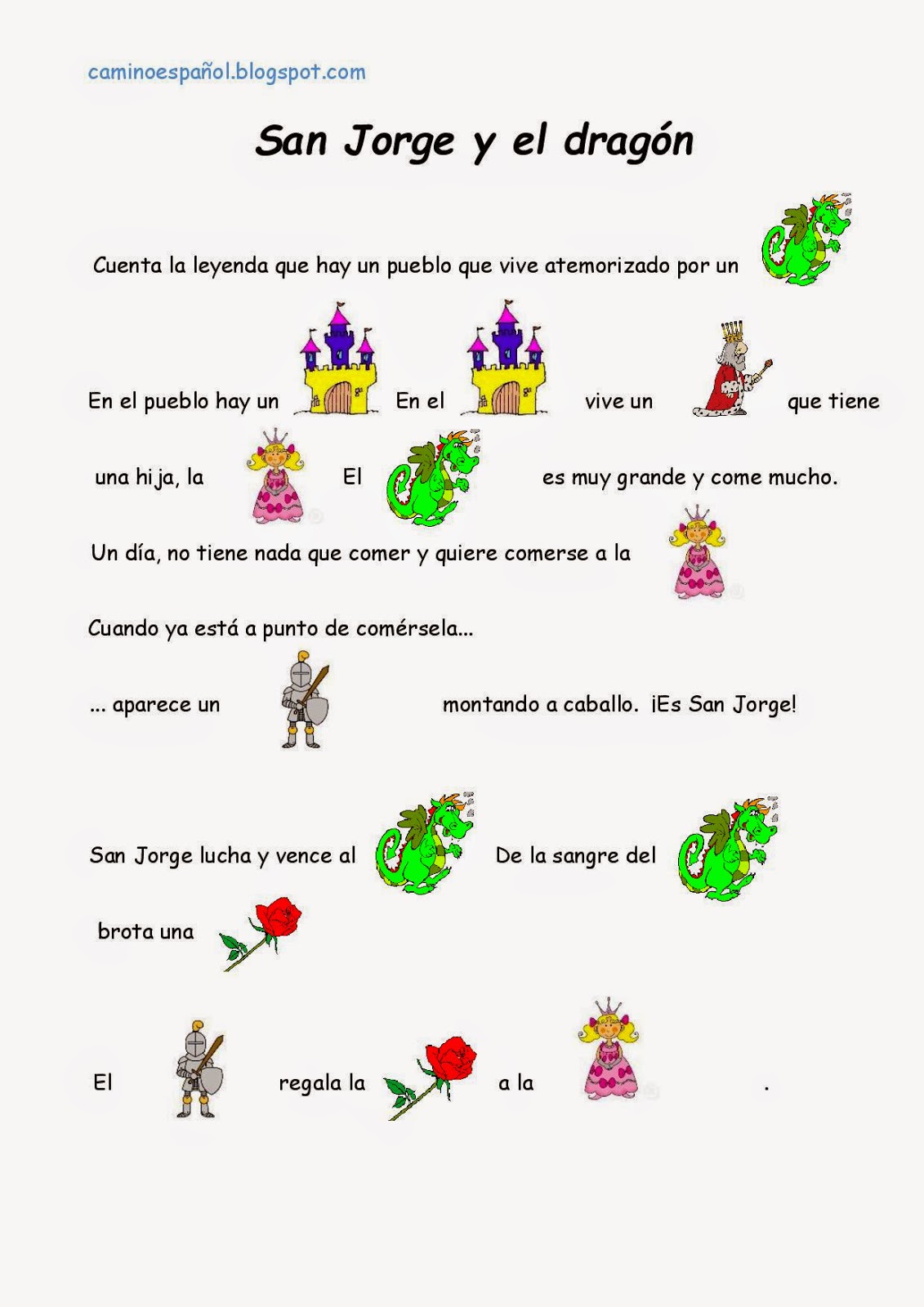 caminoespañol.blogspot.com

San Jorge y el dragón

Cuenta la leyenda que hay un pueblo que vive atemorizado por un

En el pueblo hay un En el vive un que tiene una hija, la El es muy grande y come mucho.

Un día, no tiene nada que comer y quiere comerse a la

Cuando ya está a punto de comérsela...

... aparece un montando a caballo. ¡Es San Jorge!

San Jorge lucha y vence al De la sangre del brota una

El regala la a la .